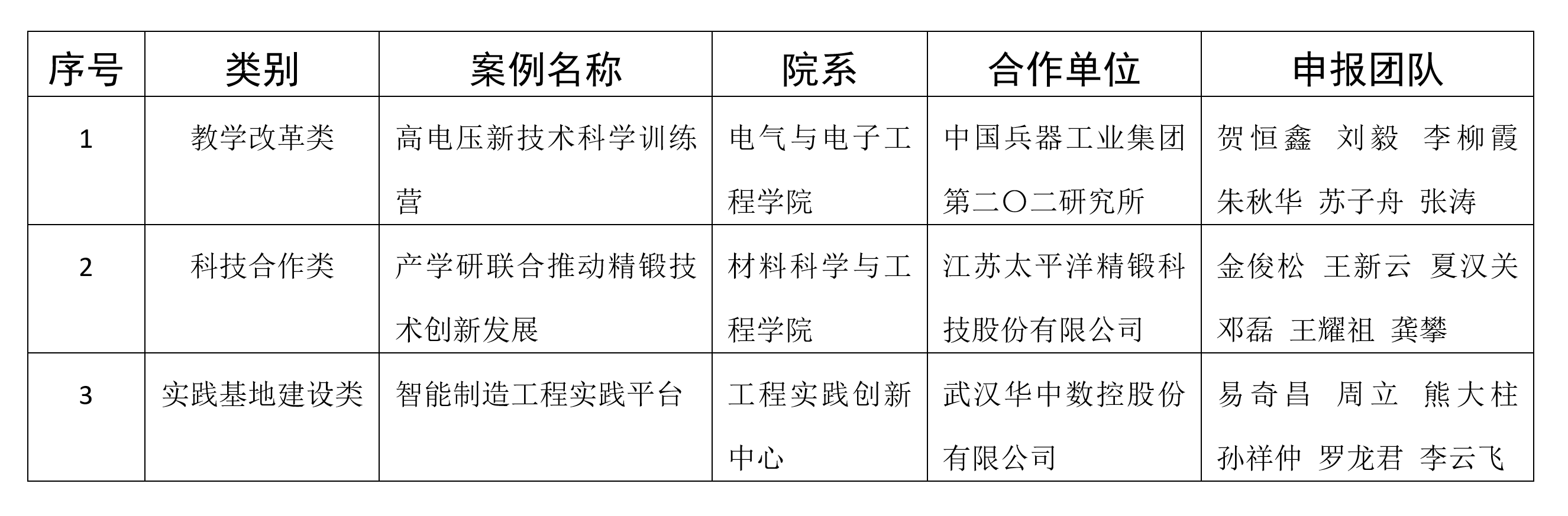 | 序号 | 类别 | 案例名称 | 院系 | 合作单位 | 申报团队 |
|---|---|---|---|---|---|
| 1 | 教学改革类 | 高电压新技术科学训练营 | 电气与电子工程学院 | 中国兵器工业集团第二〇二研究所 | 贺恒鑫 刘毅 李柳霞 朱秋华 苏子舟 张涛 |
| 2 | 科技合作类 | 产学研联合推动精锻技术创新发展 | 材料科学与工程学院 | 江苏太平洋精锻科技股份有限公司 | 金俊松 王新云 夏汉关 邓磊 王耀祖 龚攀 |
| 3 | 实践基地建设类 | 智能制造工程实践平台 | 工程实践创新中心 | 武汉华中数控股份有限公司 | 易奇昌 周立 熊大柱 孙祥仲 罗龙君 李云飞 |